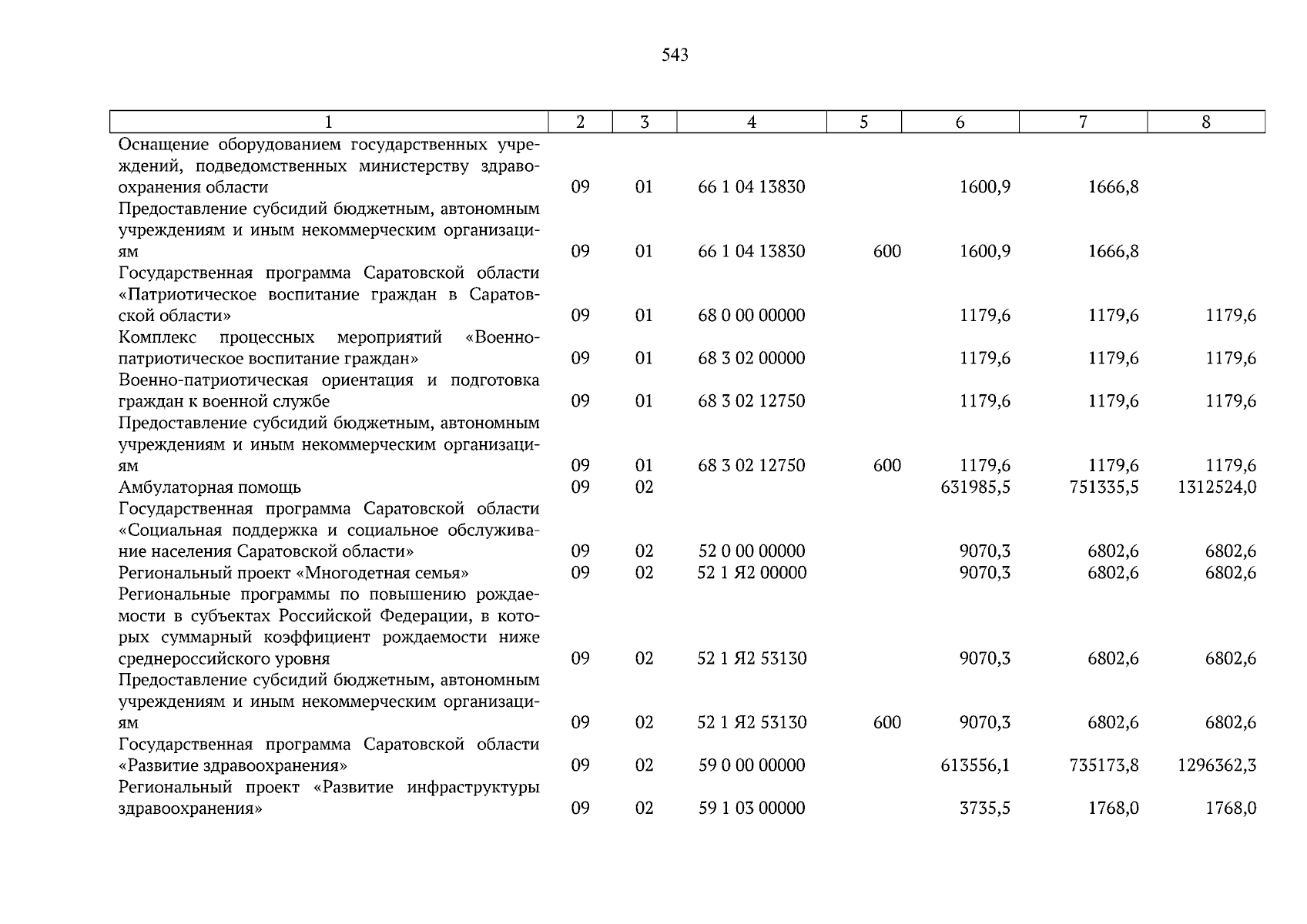 543

| 1 | 2 | 3 | 4 | 5 | 6 | 7 | 8 |
|---|---|---|---|---|---|---|---|
| Оснащение оборудованием государственных учреждений, подведомственных министерству здравоохранения области | 09 | 01 | 66 1 04 13830 |  | 1600,9 | 1666,8 |  |
| Предоставление субсидий бюджетным, автономным учреждениям и иным некоммерческим организациям | 09 | 01 | 66 1 04 13830 | 600 | 1600,9 | 1666,8 |  |
| Государственная программа Саратовской области «Патриотическое воспитание граждан в Саратовской области» | 09 | 01 | 68 0 00 00000 |  | 1179,6 | 1179,6 | 1179,6 |
| Комплекс процессных мероприятий «Военно-патриотическое воспитание граждан» | 09 | 01 | 68 3 02 00000 |  | 1179,6 | 1179,6 | 1179,6 |
| Военно-патриотическая ориентация и подготовка граждан к военной службе | 09 | 01 | 68 3 02 12750 |  | 1179,6 | 1179,6 | 1179,6 |
| Предоставление субсидий бюджетным, автономным учреждениям и иным некоммерческим организациям | 09 | 01 | 68 3 02 12750 | 600 | 1179,6 | 1179,6 | 1179,6 |
| Амбулаторная помощь | 09 | 02 |  |  | 631985,5 | 751335,5 | 1312524,0 |
| Государственная программа Саратовской области «Социальная поддержка и социальное обслуживание населения Саратовской области» | 09 | 02 | 52 0 00 00000 |  | 9070,3 | 6802,6 | 6802,6 |
| Региональный проект «Многодетная семья» | 09 | 02 | 52 1 Я2 00000 |  | 9070,3 | 6802,6 | 6802,6 |
| Региональные программы по повышению рождаемости в субъектах Российской Федерации, в которых суммарный коэффициент рождаемости ниже среднероссийского уровня | 09 | 02 | 52 1 Я2 53130 |  | 9070,3 | 6802,6 | 6802,6 |
| Предоставление субсидий бюджетным, автономным учреждениям и иным некоммерческим организациям | 09 | 02 | 52 1 Я2 53130 | 600 | 9070,3 | 6802,6 | 6802,6 |
| Государственная программа Саратовской области «Развитие здравоохранения» | 09 | 02 | 59 0 00 00000 |  | 613556,1 | 735173,8 | 1296362,3 |
| Региональный проект «Развитие инфраструктуры здравоохранения» | 09 | 02 | 59 1 03 00000 |  | 3735,5 | 1768,0 | 1768,0 |